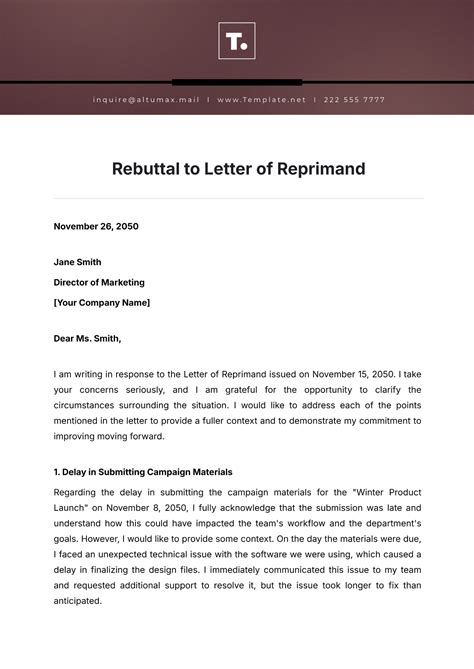 T.

inquire@altumax.mail | www.Template.net | 222 555 7777

Rebuttal to Letter of Reprimand

November 26, 2050

Jane Smith

Director of Marketing

[Your Company Name]

Dear Ms. Smith,

I am writing in response to the Letter of Reprimand issued on November 15, 2050. I take your concerns seriously, and I am grateful for the opportunity to clarify the circumstances surrounding the situation. I would like to address each of the points mentioned in the letter to provide a fuller context and to demonstrate my commitment to improving moving forward.

1. Delay in Submitting Campaign Materials

Regarding the delay in submitting the campaign materials for the "Winter Product Launch" on November 8, 2050, I fully acknowledge that the submission was late and understand how this could have impacted the team's workflow and the department's goals. However, I would like to provide some context. On the day the materials were due, I faced an unexpected technical issue with the software we were using, which caused a delay in finalizing the design files. I immediately communicated this issue to my team and requested additional support to resolve it, but the issue took longer to fix than anticipated.